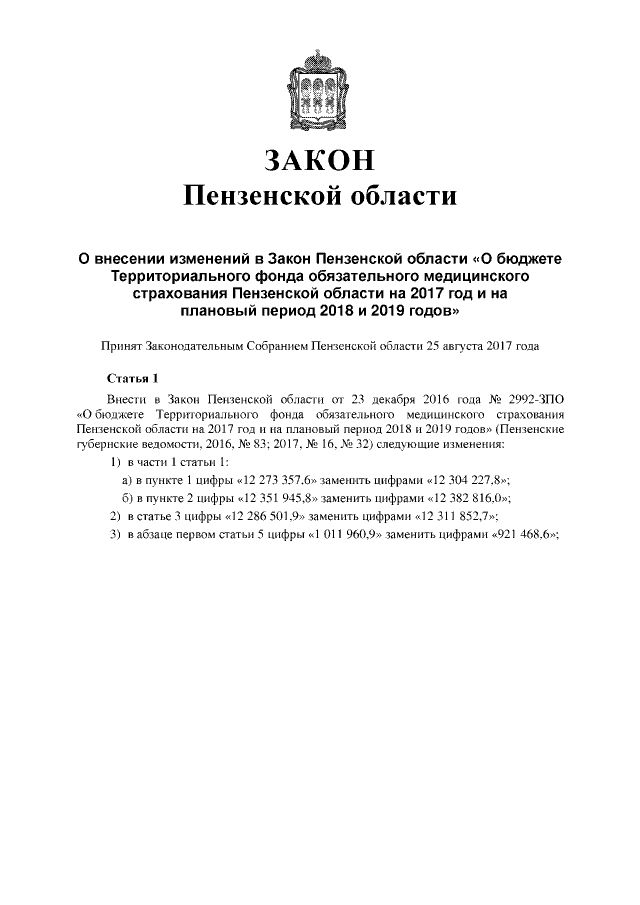 ЗАКОН
Пензенской области

О внесении изменений в Закон Пензенской области «О бюджете Территориального фонда обязательного медицинского страхования Пензенской области на 2017 год и на плановый период 2018 и 2019 годов»

Принят Законодательным Собранием Пензенской области 25 августа 2017 года

Статья 1

Внести в Закон Пензенской области от 23 декабря 2016 года № 2992-ЗПО «О бюджете Территориального фонда обязательного медицинского страхования Пензенской области на 2017 год и на плановый период 2018 и 2019 годов» (Пензенские губернские ведомости, 2016, № 83; 2017, № 16, № 32) следующие изменения:

1) в части 1 статьи 1:

а) в пункте 1 цифры «12 273 357,6» заменить цифрами «12 304 227,8»;

б) в пункте 2 цифры «12 351 945,8» заменить цифрами «12 382 816,0»;

2) в статье 3 цифры «12 286 501,9» заменить цифрами «12 311 852,7»;

3) в абзаце первом статьи 5 цифры «1 011 960,9» заменить цифрами «921 468,6»;